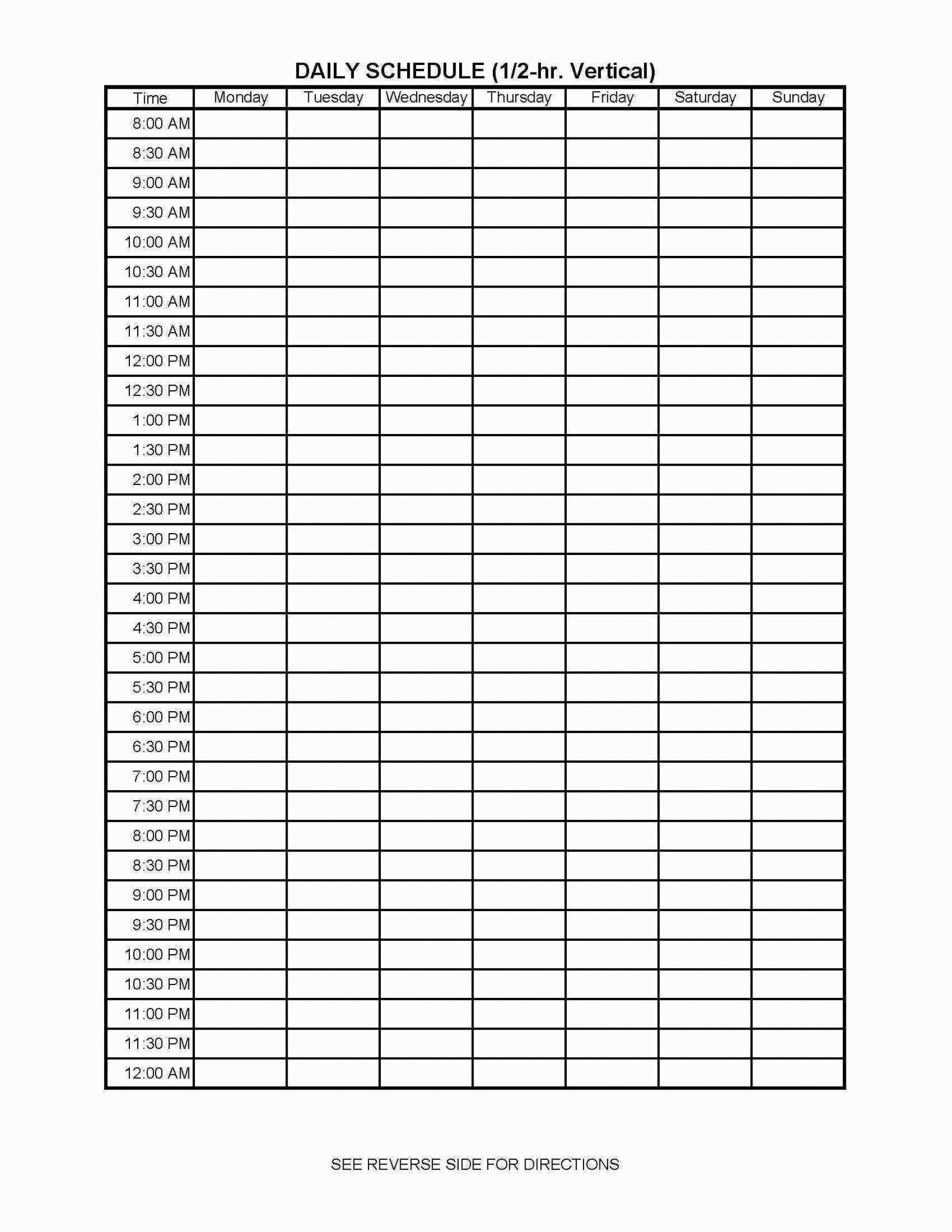 DAILY SCHEDULE (1/2-hr. Vertical)

| Time | Monday | Tuesday | Wednesday | Thursday | Friday | Saturday | Sunday |
|---|---|---|---|---|---|---|---|
| 8:00 AM | | | | | | | |
| 8:30 AM | | | | | | | |
| 9:00 AM | | | | | | | |
| 9:30 AM | | | | | | | |
| 10:00 AM | | | | | | | |
| 10:30 AM | | | | | | | |
| 11:00 AM | | | | | | | |
| 11:30 AM | | | | | | | |
| 12:00 PM | | | | | | | |
| 12:30 PM | | | | | | | |
| 1:00 PM | | | | | | | |
| 1:30 PM | | | | | | | |
| 2:00 PM | | | | | | | |
| 2:30 PM | | | | | | | |
| 3:00 PM | | | | | | | |
| 3:30 PM | | | | | | | |
| 4:00 PM | | | | | | | |
| 4:30 PM | | | | | | | |
| 5:00 PM | | | | | | | |
| 5:30 PM | | | | | | | |
| 6:00 PM | | | | | | | |
| 6:30 PM | | | | | | | |
| 7:00 PM | | | | | | | |
| 7:30 PM | | | | | | | |
| 8:00 PM | | | | | | | |
| 8:30 PM | | | | | | | |
| 9:00 PM | | | | | | | |
| 9:30 PM | | | | | | | |
| 10:00 PM | | | | | | | |
| 10:30 PM | | | | | | | |
| 11:00 PM | | | | | | | |
| 11:30 PM | | | | | | | |
| 12:00 AM | | | | | | | |

SEE REVERSE SIDE FOR DIRECTIONS